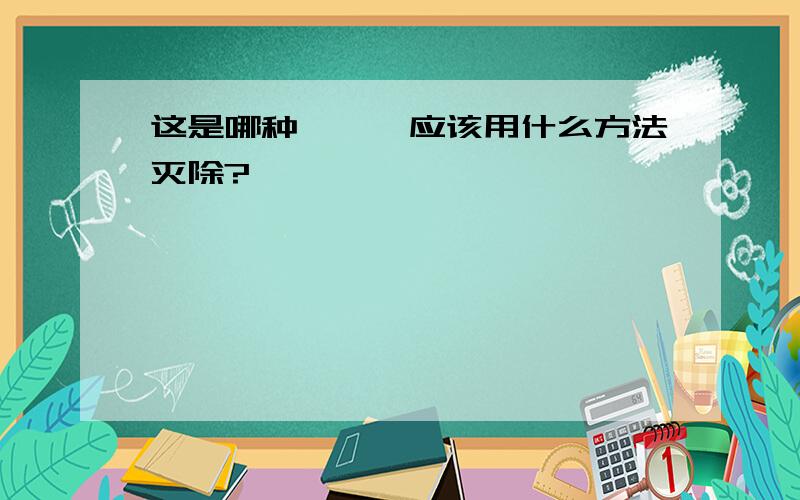 这是哪种　　　应该用什么方法灭除?